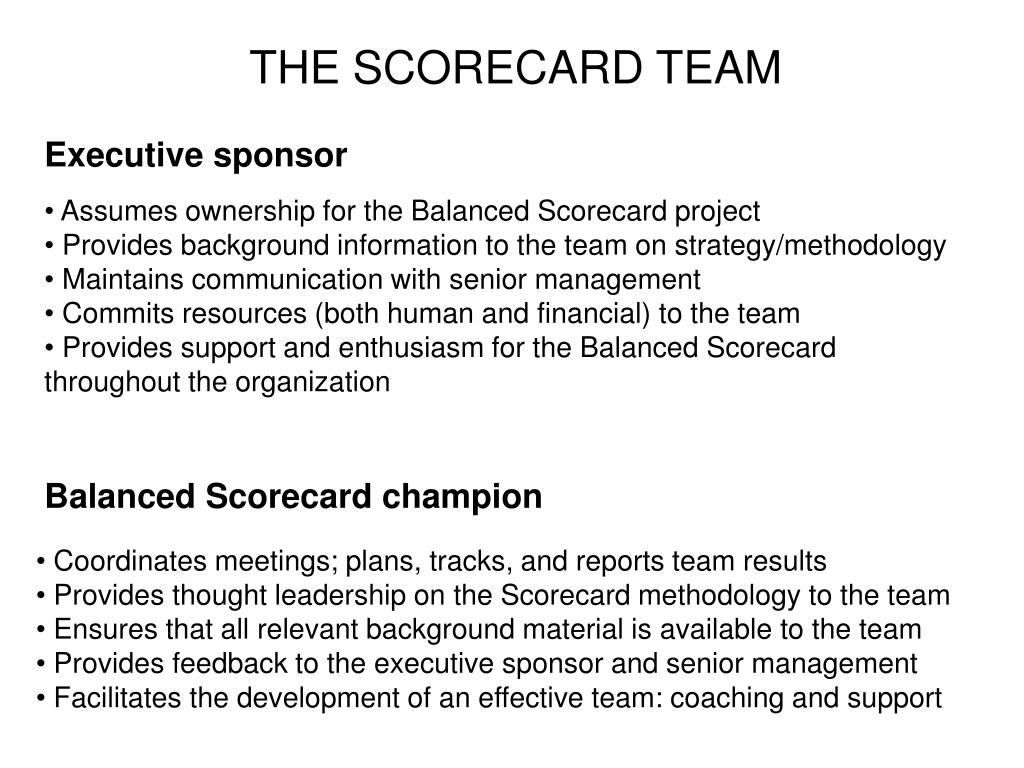 THE SCORECARD TEAM

Executive sponsor

• Assumes ownership for the Balanced Scorecard project
• Provides background information to the team on strategy/methodology
• Maintains communication with senior management
• Commits resources (both human and financial) to the team
• Provides support and enthusiasm for the Balanced Scorecard throughout the organization

Balanced Scorecard champion

• Coordinates meetings; plans, tracks, and reports team results
• Provides thought leadership on the Scorecard methodology to the team
• Ensures that all relevant background material is available to the team
• Provides feedback to the executive sponsor and senior management
• Facilitates the development of an effective team: coaching and support